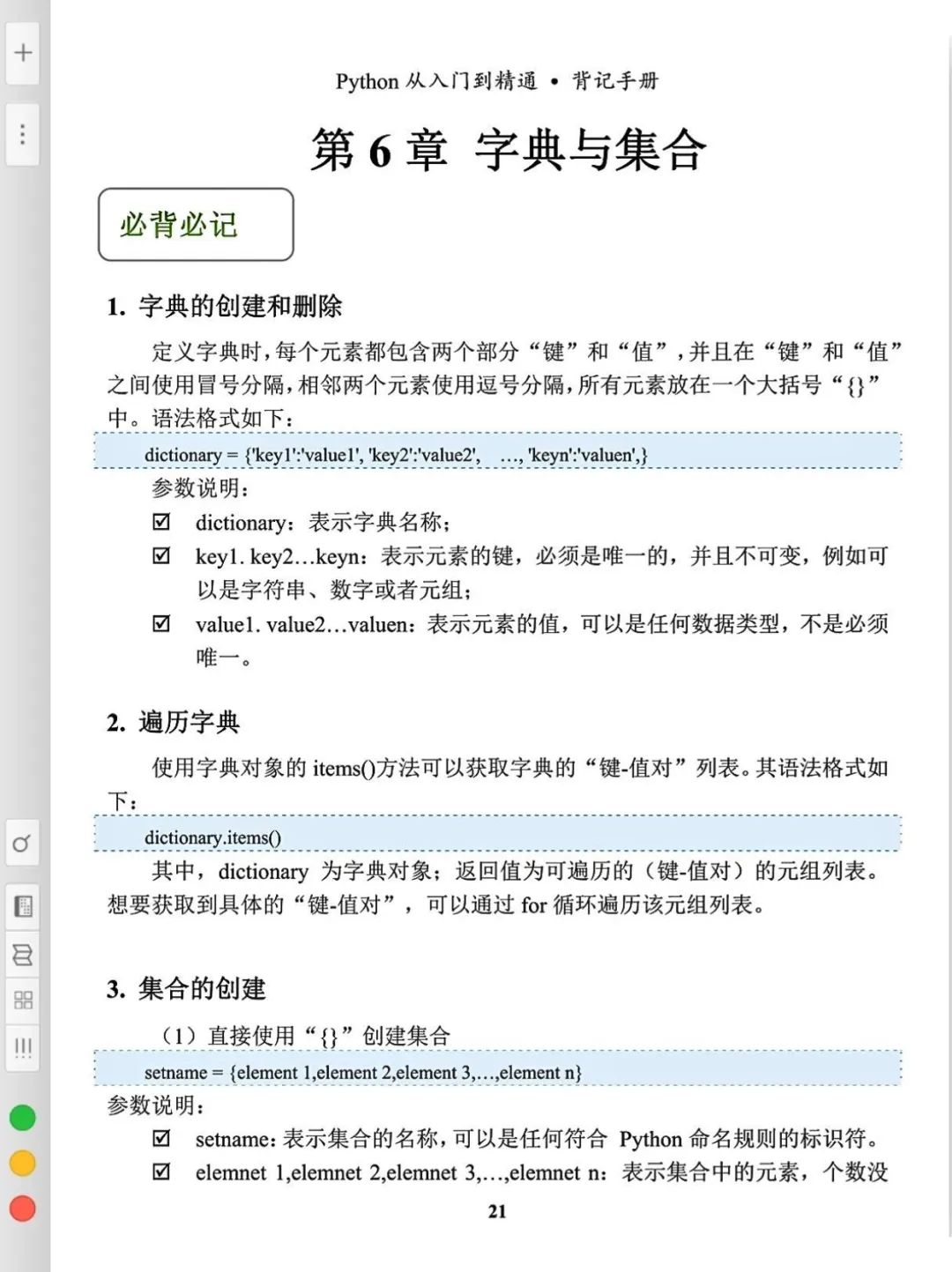 Python 从入门到精通 • 背记手册

第 6 章 字典与集合

必背必记

1. 字典的创建和删除

定义字典时，每个元素都包含两个部分“键”和“值”，并且在“键”和“值”之间使用冒号分隔，相邻两个元素使用逗号分隔，所有元素放在一个大括号“{}”中。语法格式如下：

dictionary = {'key1':'value1', 'key2':'value2', …, 'keyn':'valuen',}

参数说明：

☑ dictionary：表示字典名称；

☑ key1. key2…keyn：表示元素的键，必须是唯一的，并且不可变，例如可以是字符串、数字或者元组；

☑ value1. value2…valuen：表示元素的值，可以是任何数据类型，不是必须唯一。

2. 遍历字典

使用字典对象的 items()方法可以获取字典的“键-值对”列表。其语法格式如下：

dictionary.items()

其中，dictionary 为字典对象；返回值为可遍历的（键-值对）的元组列表。想要获取到具体的“键-值对”，可以通过 for 循环遍历该元组列表。

3. 集合的创建

（1）直接使用“{}”创建集合

setname = {element 1,element 2,element 3,…,element n}

参数说明：

☑ setname：表示集合的名称，可以是任何符合 Python 命名规则的标识符。

☑ elemnet 1,elemnet 2,elemnet 3,…,elemnet n：表示集合中的元素，个数没

21